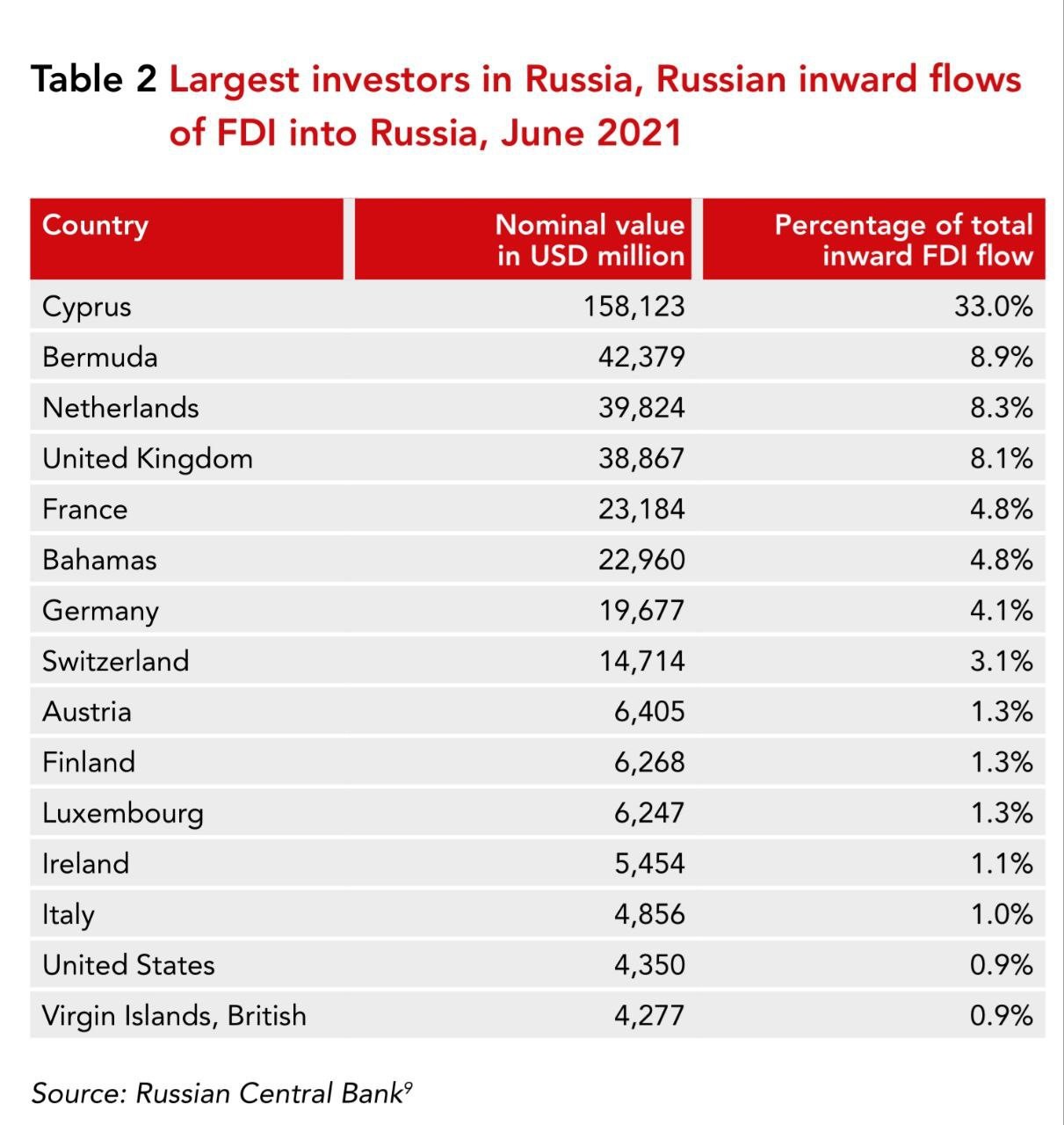 Table 2 Largest investors in Russia, Russian inward flows of FDI into Russia, June 2021

| Country | Nominal value in USD million | Percentage of total inward FDI flow |
|---|---|---|
| Cyprus | 158,123 | 33.0% |
| Bermuda | 42,379 | 8.9% |
| Netherlands | 39,824 | 8.3% |
| United Kingdom | 38,867 | 8.1% |
| France | 23,184 | 4.8% |
| Bahamas | 22,960 | 4.8% |
| Germany | 19,677 | 4.1% |
| Switzerland | 14,714 | 3.1% |
| Austria | 6,405 | 1.3% |
| Finland | 6,268 | 1.3% |
| Luxembourg | 6,247 | 1.3% |
| Ireland | 5,454 | 1.1% |
| Italy | 4,856 | 1.0% |
| United States | 4,350 | 0.9% |
| Virgin Islands, British | 4,277 | 0.9% |

Source: Russian Central Bank$^{9}$